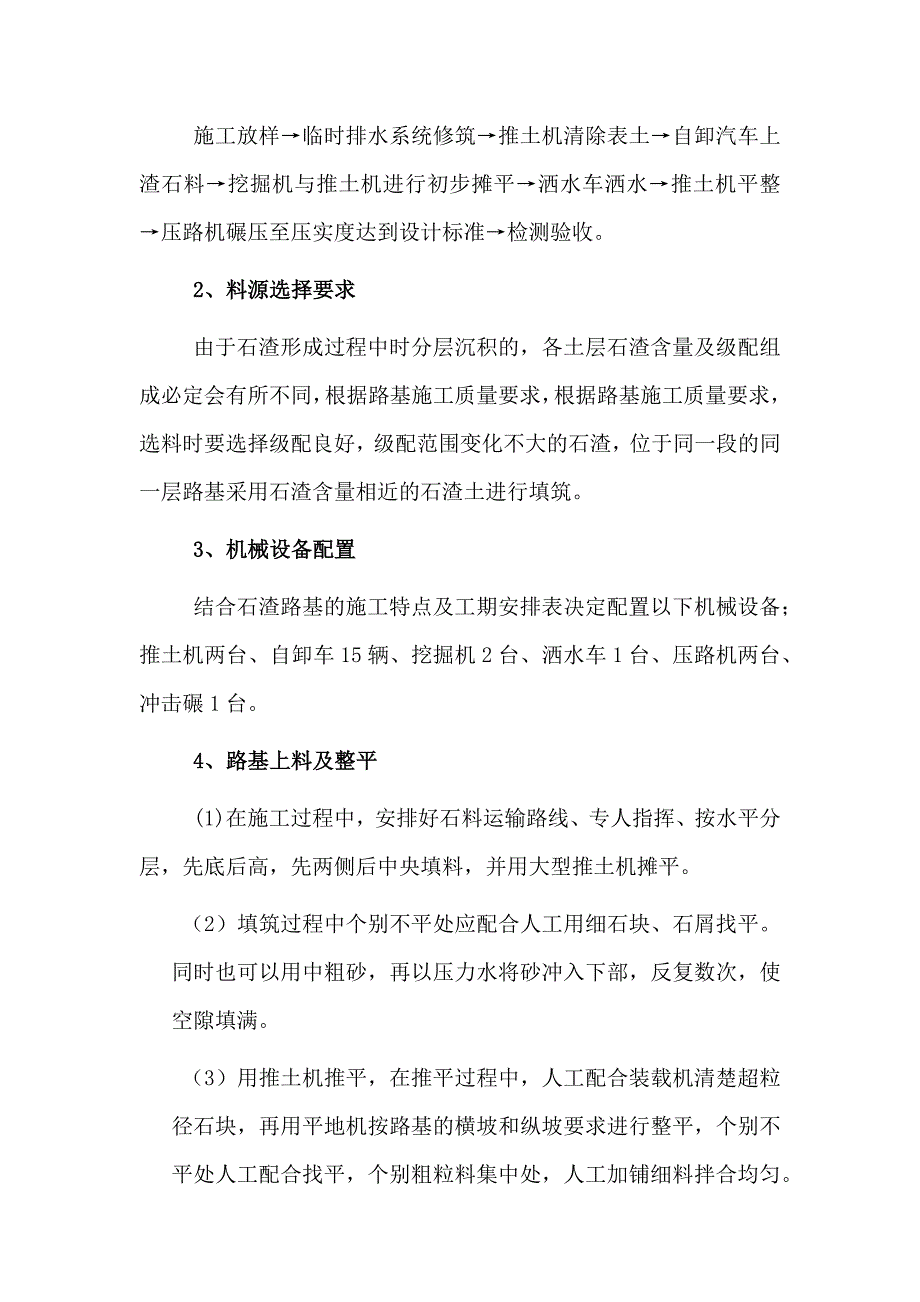 施工放样→临时排水系统修筑→推土机清除表土→自卸汽车上渣石料→挖掘机与推土机进行初步摊平→洒水车洒水→推土机平整→压路机碾压至压实度达到设计标准→检测验收。

2、料源选择要求

由于石渣形成过程中时分层沉积的，各土层石渣含量及级配组成必定会有所不同，根据路基施工质量要求，根据路基施工质量要求，选料时要选择级配良好，级配范围变化不大的石渣，位于同一段的同一层路基采用石渣含量相近的石渣土进行填筑。

3、机械设备配置

结合石渣路基的施工特点及工期安排表决定配置以下机械设备；推土机两台、自卸车15辆、挖掘机2台、洒水车1台、压路机两台、冲击碾1台。

4、路基上料及整平

(1)在施工过程中，安排好石料运输路线、专人指挥、按水平分层，先底后高，先两侧后中央填料，并用大型推土机摊平。

（2）填筑过程中个别不平处应配合人工用细石块、石屑找平。同时也可以用中粗砂，再以压力水将砂冲入下部，反复数次，使空隙填满。

（3）用推土机推平，在推平过程中，人工配合装载机清楚超粒径石块，再用平地机按路基的横坡和纵坡要求进行整平，个别不平处人工配合找平，个别粗粒料集中处，人工加铺细料拌合均匀。